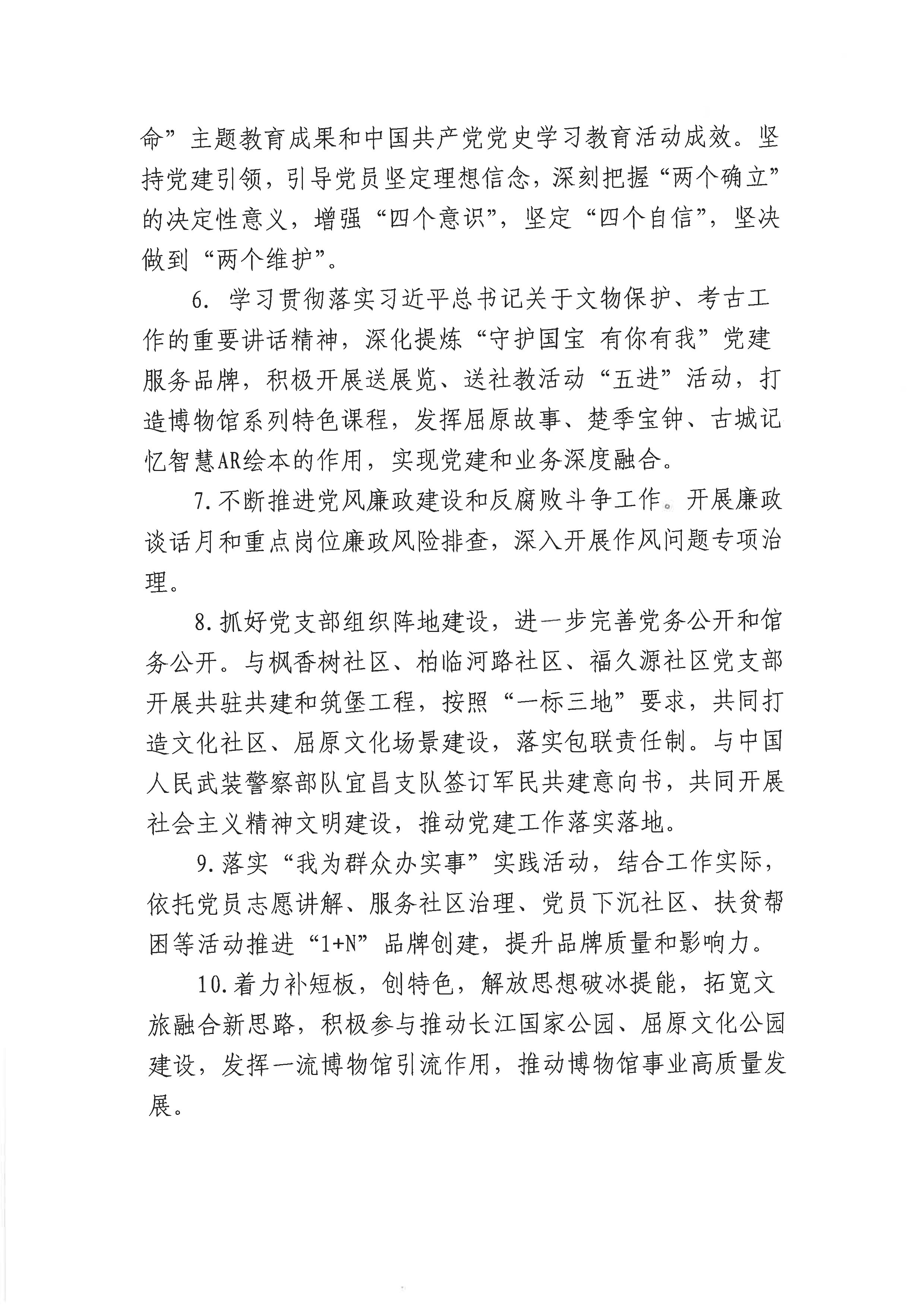 命”主题教育成果和中国共产党党史学习教育活动成效。坚持党建引领，引导党员坚定理想信念，深刻把握“两个确立”的决定性意义，增强“四个意识”，坚定“四个自信”，坚决做到“两个维护”。

6. 学习贯彻落实习近平总书记关于文物保护、考古工作的重要讲话精神，深化提炼“守护国宝 有你有我”党建服务品牌，积极开展送展览、送社教活动“五进”活动，打造博物馆系列特色课程，发挥屈原故事、楚季宝钟、古城记忆智慧AR绘本的作用，实现党建和业务深度融合。

7.不断推进党风廉政建设和反腐败斗争工作。开展廉政谈话月和重点岗位廉政风险排查，深入开展作风问题专项治理。

8.抓好党支部组织阵地建设，进一步完善党务公开和馆务公开。与枫香树社区、柏临河路社区、福久源社区党支部开展共驻共建和筑堡工程，按照“一标三地”要求，共同打造文化社区、屈原文化场景建设，落实包联责任制。与中国人民武装警察部队宜昌支队签订军民共建意向书，共同开展社会主义精神文明建设，推动党建工作落实落地。

9.落实“我为群众办实事”实践活动，结合工作实际，依托党员志愿讲解、服务社区治理、党员下沉社区、扶贫帮困等活动推进“1+N”品牌创建，提升品牌质量和影响力。

10.着力补短板，创特色，解放思想破冰提能，拓宽文旅融合新思路，积极参与推动长江国家公园、屈原文化公园建设，发挥一流博物馆引流作用，推动博物馆事业高质量发展。